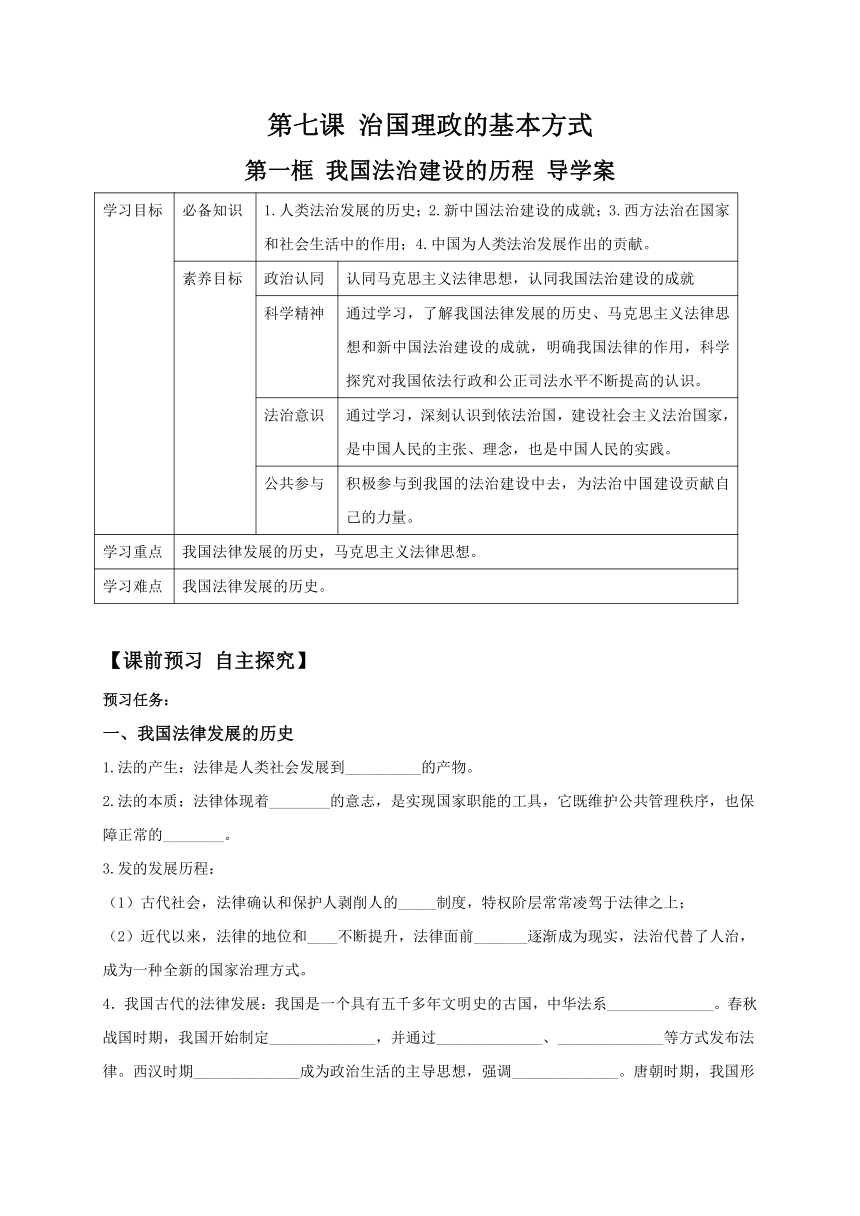 第七课 治国理政的基本方式

第一框 我国法治建设的历程 导学案

| 学习目标 | 必备知识 | 1.人类法治发展的历史；2.新中国法治建设的成就；3.西方法治在国家和社会生活中的作用；4.中国为人类法治发展作出的贡献。 | |
|---|---|---|---|
| | 素养目标 | 政治认同 | 认同马克思主义法律思想，认同我国法治建设的成就 |
| | | 科学精神 | 通过学习，了解我国法律发展的历史、马克思主义法律思想和新中国法治建设的成就，明确我国法律的作用，科学探究对我国依法行政和公正司法水平不断提高的认识。 |
| | | 法治意识 | 通过学习，深刻认识到依法治国，建设社会主义法治国家，是中国人民的主张、理念，也是中国人民的实践。 |
| | | 公共参与 | 积极参与到我国的法治建设中去，为法治中国建设贡献自己的力量。 |
| 学习重点 | 我国法律发展的历史，马克思主义法律思想。 | | |
| 学习难点 | 我国法律发展的历史。 | | |

【课前预习 自主探究】

预习任务：

一、我国法律发展的历史

1.法的产生：法律是人类社会发展到__________的产物。

2.法的本质：法律体现着________的意志，是实现国家职能的工具，它既维护公共管理秩序，也保障正常的________。

3.发的发展历程：

（1）古代社会，法律确认和保护人剥削人的_____制度，特权阶层常常凌驾于法律之上；

（2）近代以来，法律的地位和____不断提升，法律面前_______逐渐成为现实，法治代替了人治，成为一种全新的国家治理方式。

4. 我国古代的法律发展：我国是一个具有五千多年文明史的古国，中华法系______________。春秋战国时期，我国开始制定______________，并通过______________、______________等方式发布法律。西汉时期______________成为政治生活的主导思想，强调______________。唐朝时期，我国形